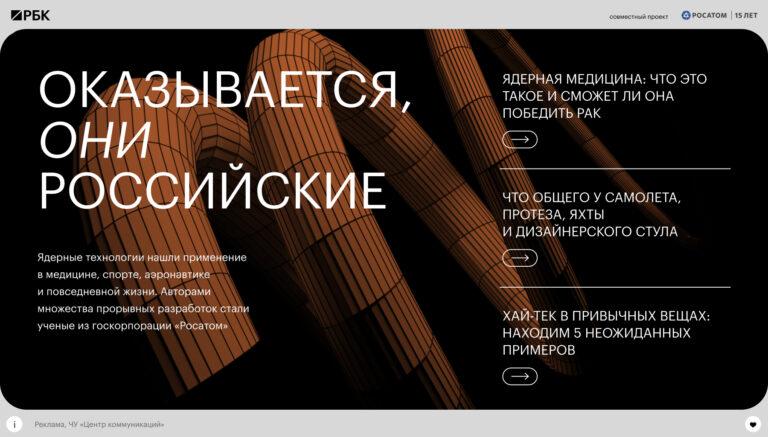 РБК

совместный проект РОСАТОМ | 15 ЛЕТ

ОКАЗЫВАЕТСЯ, ОНИ РОССИЙСКИЕ

Ядерные технологии нашли применение в медицине, спорте, аэронавтике и повседневной жизни. Авторами множества прорывных разработок стали ученые из госкорпорации «Росатом»

ЯДЕРНАЯ МЕДИЦИНА: ЧТО ЭТО ТАКОЕ И СМОЖЕТ ЛИ ОНА ПОБЕДИТЬ РАК

ЧТО ОБЩЕГО У САМОЛЕТА, ПРОТЕЗА, ЯХТЫ И ДИЗАЙНЕРСКОГО СТУЛА

ХАЙ-ТЕК В ПРИВЫЧНЫХ ВЕЩАХ: НАХОДИМ 5 НЕОЖИДАННЫХ ПРИМЕРОВ

i

Реклама, ЧУ «Центр коммуникаций»